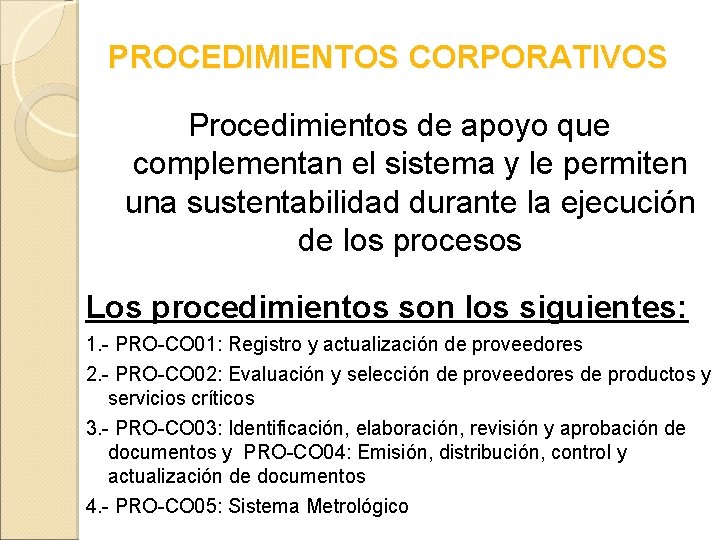 PROCEDIMIENTOS CORPORATIVOS

Procedimientos de apoyo que complementan el sistema y le permiten una sustentabilidad durante la ejecución de los procesos

Los procedimientos son los siguientes:

1.- PRO-CO01: Registro y actualización de proveedores

2.- PRO-CO02: Evaluación y selección de proveedores de productos y servicios críticos

3.- PRO-CO03: Identificación, elaboración, revisión y aprobación de documentos y PRO-CO04: Emisión, distribución, control y actualización de documentos

4.- PRO-CO05: Sistema Metrológico